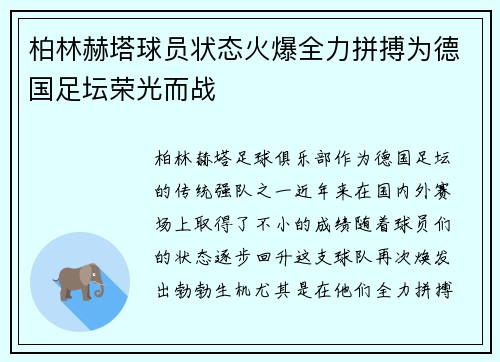 柏林赫塔球员状态火爆全力拼搏为德国足坛荣光而战

柏林赫塔足球俱乐部作为德国足坛的传统强队之一近年来在国内外赛场上取得了不小的成绩随着球员们的状态逐步回升这支球队再次焕发出勃勃生机尤其是在他们全力拼搏